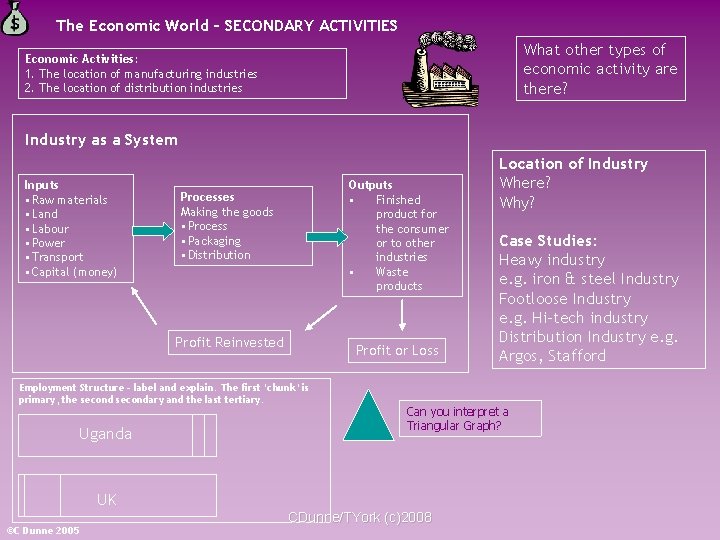 $

The Economic World – SECONDARY ACTIVITIES

Economic Activities:
1. The location of manufacturing industries
2. The location of distribution industries

What other types of economic activity are there?

Industry as a System

Inputs
▪ Raw materials
▪ Land
▪ Labour
▪ Power
▪ Transport
▪ Capital (money)

Processes
Making the goods
▪ Process
▪ Packaging
▪ Distribution

Outputs
▪ Finished product for the consumer or to other industries
▪ Waste products

Profit Reinvested

Profit or Loss

Location of Industry
Where?
Why?

Case Studies:
Heavy industry
e.g. iron & steel Industry
Footloose Industry
e.g. Hi-tech industry
Distribution Industry e.g. Argos, Stafford

Employment Structure – label and explain. The first 'chunk' is primary, the second secondary and the last tertiary.

Uganda

UK

Can you interpret a Triangular Graph?

CDunne/TYork (c)2008

©C Dunne 2005